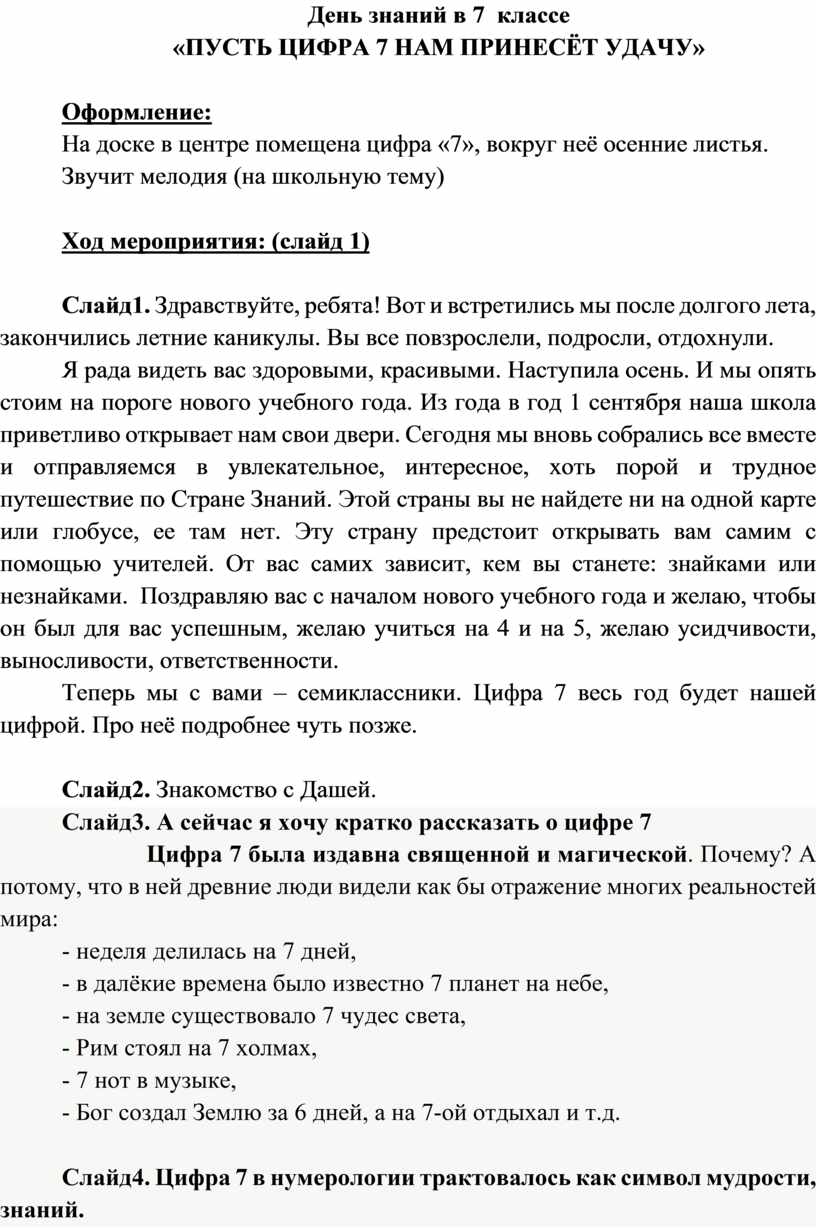 День знаний в 7 классе
«ПУСТЬ ЦИФРА 7 НАМ ПРИНЕСЁТ УДАЧУ»

Оформление:
На доске в центре помещена цифра «7», вокруг неё осенние листья.
Звучит мелодия (на школьную тему)

Ход мероприятия: (слайд 1)

Слайд1. Здравствуйте, ребята! Вот и встретились мы после долгого лета, закончились летние каникулы. Вы все повзрослели, подросли, отдохнули.

Я рада видеть вас здоровыми, красивыми. Наступила осень. И мы опять стоим на пороге нового учебного года. Из года в год 1 сентября наша школа приветливо открывает нам свои двери. Сегодня мы вновь собрались все вместе и отправляемся в увлекательное, интересное, хоть порой и трудное путешествие по Стране Знаний. Этой страны вы не найдете ни на одной карте или глобусе, ее там нет. Эту страну предстоит открывать вам самим с помощью учителей. От вас самих зависит, кем вы станете: знайками или незнайками. Поздравляю вас с началом нового учебного года и желаю, чтобы он был для вас успешным, желаю учиться на 4 и на 5, желаю усидчивости, выносливости, ответственности.

Теперь мы с вами – семиклассники. Цифра 7 весь год будет нашей цифрой. Про неё подробнее чуть позже.

Слайд2. Знакомство с Дашей.
Слайд3. А сейчас я хочу кратко рассказать о цифре 7
Цифра 7 была издавна священной и магической. Почему? А потому, что в ней древние люди видели как бы отражение многих реальностей мира:
- неделя делилась на 7 дней,
- в далёкие времена было известно 7 планет на небе,
- на земле существовало 7 чудес света,
- Рим стоял на 7 холмах,
- 7 нот в музыке,
- Бог создал Землю за 6 дней, а на 7-ой отдыхал и т.д.

Слайд4. Цифра 7 в нумерологии трактовалось как символ мудрости, знаний.